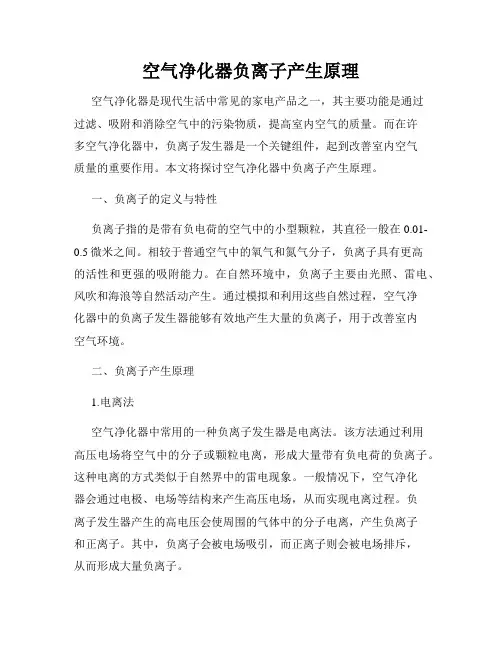 空气净化器负离子产生原理

空气净化器是现代生活中常见的家电产品之一，其主要功能是通过过滤、吸附和消除空气中的污染物质，提高室内空气的质量。而在许多空气净化器中，负离子发生器是一个关键组件，起到改善室内空气质量的重要作用。本文将探讨空气净化器中负离子产生原理。

一、负离子的定义与特性

负离子指的是带有负电荷的空气中的小型颗粒，其直径一般在 0.01-0.5 微米之间。相较于普通空气中的氧气和氮气分子，负离子具有更高的活性和更强的吸附能力。在自然环境中，负离子主要由光照、雷电、风吹和海浪等自然活动产生。通过模拟和利用这些自然过程，空气净化器中的负离子发生器能够有效地产生大量的负离子，用于改善室内空气环境。

二、负离子产生原理

1.电离法

空气净化器中常用的一种负离子发生器是电离法。该方法通过利用高压电场将空气中的分子或颗粒电离，形成大量带有负电荷的负离子。这种电离的方式类似于自然界中的雷电现象。一般情况下，空气净化器会通过电极、电场等结构来产生高压电场，从而实现电离过程。负离子发生器产生的高电压会使周围的气体中的分子电离，产生负离子和正离子。其中，负离子会被电场吸引，而正离子则会被电场排斥，从而形成大量负离子。